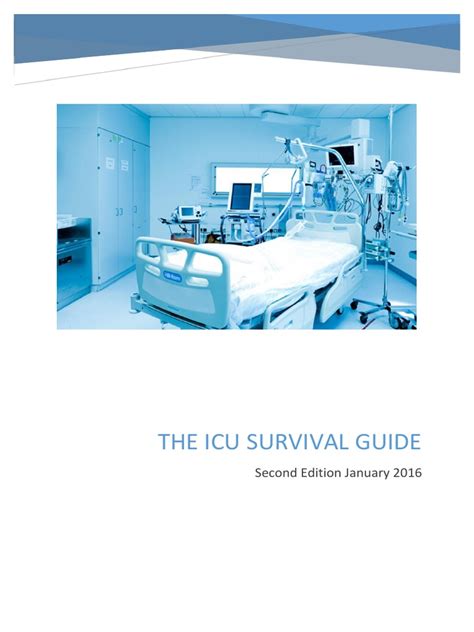 THE ICU SURVIVAL GUIDE

Second Edition January 2016